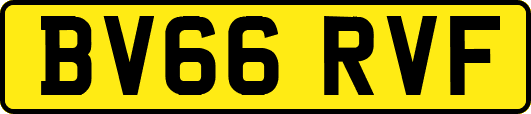 BV66 RVF